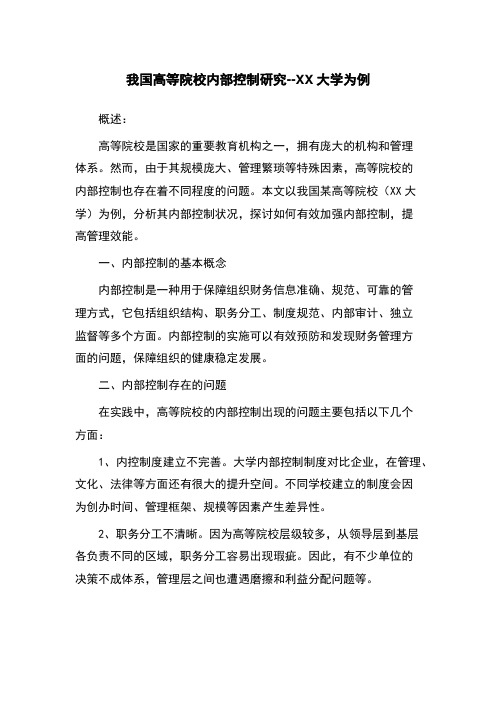 我国高等院校内部控制研究--XX 大学为例

概述：

高等院校是国家的重要教育机构之一，拥有庞大的机构和管理体系。然而，由于其规模庞大、管理繁琐等特殊因素，高等院校的内部控制也存在着不同程度的问题。本文以我国某高等院校（XX 大学）为例，分析其内部控制状况，探讨如何有效加强内部控制，提高管理效能。

一、内部控制的基本概念

内部控制是一种用于保障组织财务信息准确、规范、可靠的管理方式，它包括组织结构、职务分工、制度规范、内部审计、独立监督等多个方面。内部控制的实施可以有效预防和发现财务管理方面的问题，保障组织的健康稳定发展。

二、内部控制存在的问题

在实践中，高等院校的内部控制出现的问题主要包括以下几个方面：

1、内控制度建立不完善。大学内部控制制度对比企业，在管理、文化、法律等方面还有很大的提升空间。不同学校建立的制度会因为创办时间、管理框架、规模等因素产生差异性。

2、职务分工不清晰。因为高等院校层级较多，从领导层到基层各负责不同的区域，职务分工容易出现瑕疵。因此，有不少单位的决策不成体系，管理层之间也遭遇磨擦和利益分配问题等。